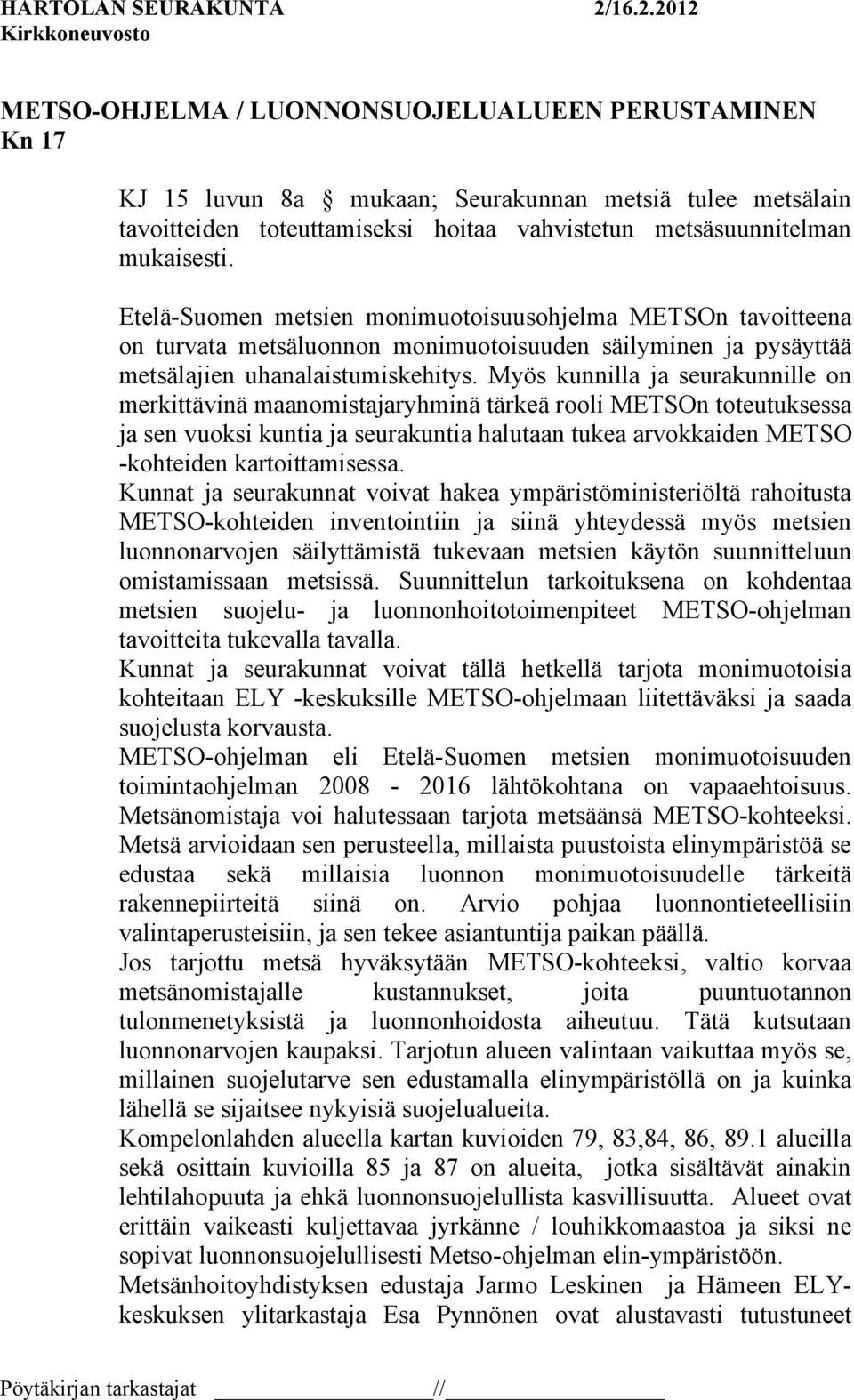 HARTOLAN SEURAKUNTA 2/16.2.2012
Kirkkoneuvosto

METSO-OHJELMA / LUONNONSUOJELUALUEEN PERUSTAMINEN
Kn 17

KJ 15 luvun 8a § mukaan; Seurakunnan metsiä tulee metsälain tavoitteiden toteuttamiseksi hoitaa vahvistetun metsäsuunnitelman mukaisesti.

Etelä-Suomen metsien monimuotoisuusohjelma METSOn tavoitteena on turvata metsäluonnon monimuotoisuuden säilyminen ja pysäyttää metsälajien uhanalaistumiskehitys. Myös kunnilla ja seurakunnille on merkittävinä maanomistajaryhminä tärkeä rooli METSOn toteutuksessa ja sen vuoksi kuntia ja seurakuntia halutaan tukea arvokkaiden METSO -kohteiden kartoittamisessa.
Kunnat ja seurakunnat voivat hakea ympäristöministeriöltä rahoitusta METSO-kohteiden inventointiin ja siinä yhteydessä myös metsien luonnonarvojen säilyttämistä tukevaan metsien käytön suunnitteluun omistamissaan metsissä. Suunnittelun tarkoituksena on kohdentaa metsien suojelu- ja luonnonhoitotoimenpiteet METSO-ohjelman tavoitteita tukevalla tavalla.
Kunnat ja seurakunnat voivat tällä hetkellä tarjota monimuotoisia kohteitaan ELY -keskuksille METSO-ohjelmaan liitettäväksi ja saada suojelusta korvausta.
METSO-ohjelman eli Etelä-Suomen metsien monimuotoisuuden toimintaohjelman 2008 - 2016 lähtökohtana on vapaaehtoisuus. Metsänomistaja voi halutessaan tarjota metsäänsä METSO-kohteeksi. Metsä arvioidaan sen perusteella, millaista puustoista elinympäristöä se edustaa sekä millaisia luonnon monimuotoisuudelle tärkeitä rakennepiirteitä siinä on. Arvio pohjaa luonnontieteellisiin valintaperusteisiin, ja sen tekee asiantuntija paikan päällä.
Jos tarjottu metsä hyväksytään METSO-kohteeksi, valtio korvaa metsänomistajalle kustannukset, joita puuntuotannon tulonmenetyksistä ja luonnonhoidosta aiheutuu. Tätä kutsutaan luonnonarvojen kaupaksi. Tarjotun alueen valintaan vaikuttaa myös se, millainen suojelutarve sen edustamalla elinympäristöllä on ja kuinka lähellä se sijaitsee nykyisiä suojelualueita.
Kompelonlahden alueella kartan kuvioiden 79, 83,84, 86, 89.1 alueilla sekä osittain kuvioilla 85 ja 87 on alueita, jotka sisältävät ainakin lehtilahopuuta ja ehkä luonnonsuojelullista kasvillisuutta. Alueet ovat erittäin vaikeasti kuljettavaa jyrkänne / louhikkomaastoa ja siksi ne sopivat luonnonsuojelullisesti Metso-ohjelman elin-ympäristöön.
Metsänhoitoyhdistyksen edustaja Jarmo Leskinen ja Hämeen ELY-keskuksen ylitarkastaja Esa Pynnönen ovat alustavasti tutustuneet

Pöytäkirjan tarkastajat //